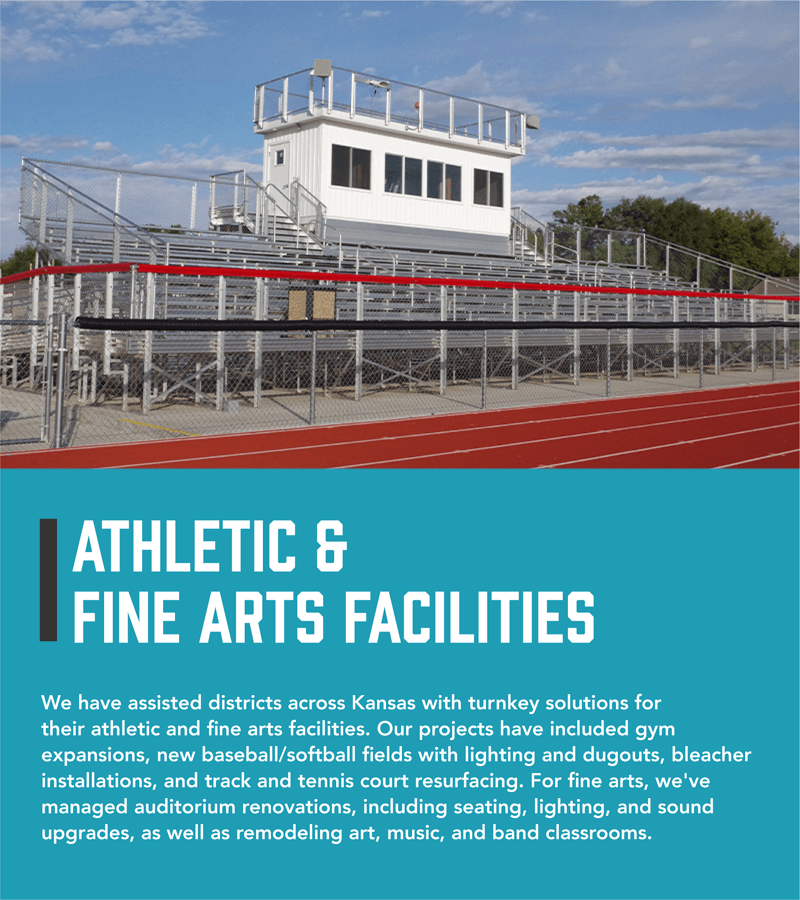 ATHLETIC &
FINE ARTS FACILITIES

We have assisted districts across Kansas with turnkey solutions for their athletic and fine arts facilities. Our projects have included gym expansions, new baseball/softball fields with lighting and dugouts, bleacher installations, and track and tennis court resurfacing. For fine arts, we've managed auditorium renovations, including seating, lighting, and sound upgrades, as well as remodeling art, music, and band classrooms.